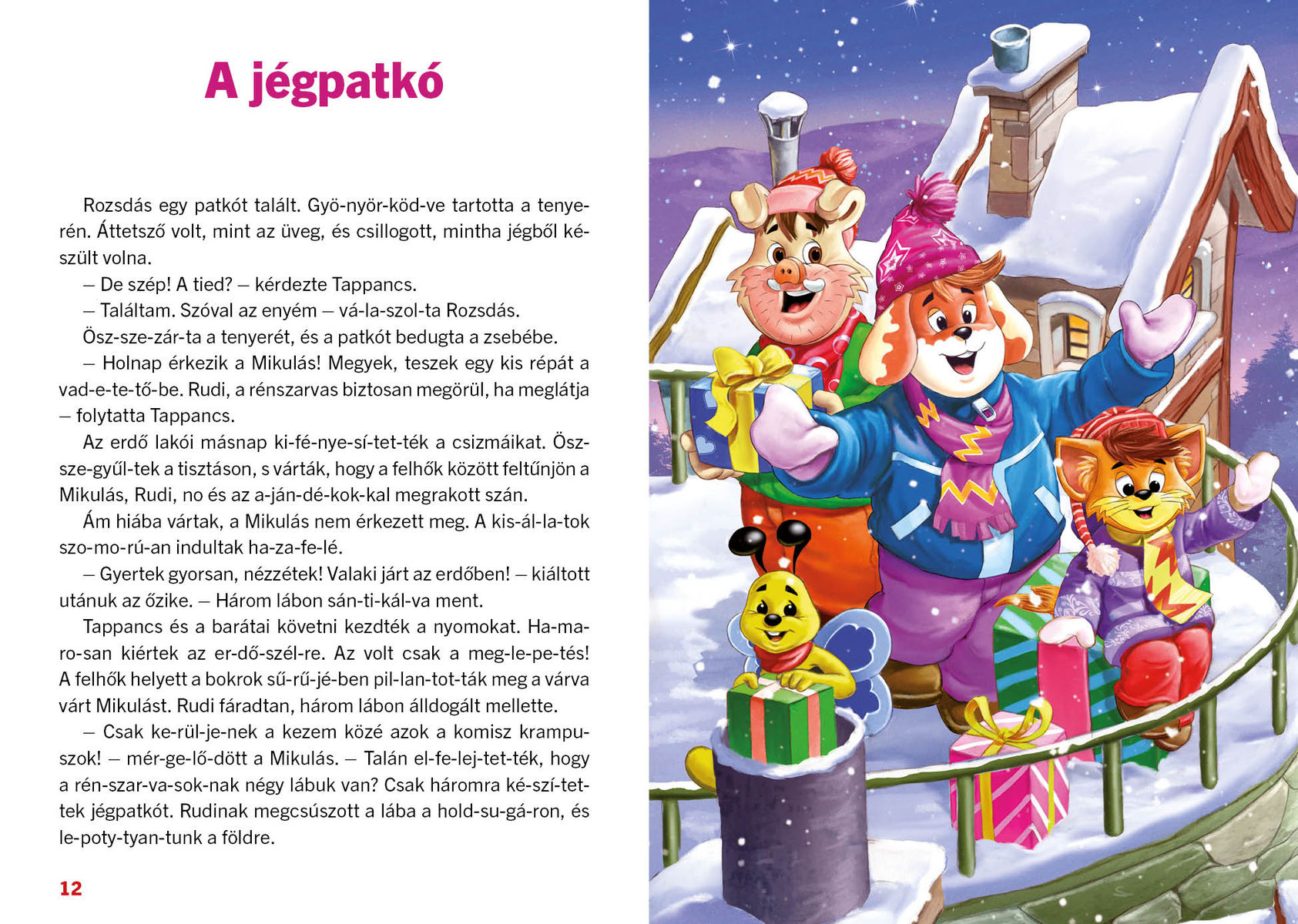 A jégpatkó

Rozsdás egy patkót talált. Gyö-nyör-köd-ve tartotta a tenyerén. Áttetsző volt, mint az üveg, és csillogott, mintha jégből készült volna.

– De szép! A tied? – kérdezte Tappancs.

– Találtam. Szóval az enyém – vá-la-szol-ta Rozsdás.

Ösz-sze-zár-ta a tenyerét, és a patkót bedugta a zsebébe.

– Holnap érkezik a Mikulás! Megyek, teszek egy kis répát a vad-e-te-tő-be. Rudi, a rénszarvas biztosan megörül, ha meglátja – folytatta Tappancs.

Az erdő lakói másnap ki-fé-nye-sí-tet-ték a csizmáikat. Ösz-sze-gyűl-tek a tisztáson, s várták, hogy a felhők között feltűnjön a Mikulás, Rudi, no és az a-ján-dé-kok-kal megrakott szán.

Ám hiába vártak, a Mikulás nem érkezett meg. A kis-ál-la-tok szo-mo-rú-an indultak ha-za-fe-lé.

– Gyertek gyorsan, nézzétek! Valaki járt az erdőben! – kiáltott utánuk az őzike. – Három lábon sán-ti-kál-va ment.

Tappancs és a barátai követni kezdték a nyomokat. Ha-ma-ro-san kiértek az er-dő-szél-re. Az volt csak a meg-le-pe-tés! A felhők helyett a bokrok sű-rű-jé-ben pil-lan-tot-ták meg a várva várt Mikulást. Rudi fáradtan, három lábon álldogált mellette.

– Csak ke-rül-je-nek a kezem közé azok a komisz krampuszok! – mér-ge-lő-dött a Mikulás. – Talán el-fe-lej-tet-ték, hogy a rén-szar-va-sok-nak négy lábuk van? Csak háromra ké-szí-tet-tek jégpatkót. Rudinak megcsúszott a lába a hold-su-gá-ron, és le-poty-tyan-tunk a földre.

12